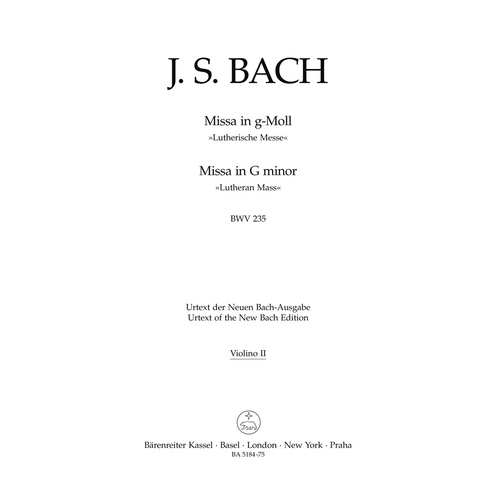 J. S. BACH

Missa in g-Moll
»Lutherische Messe«

Missa in G minor
»Lutheran Mass«

BWV 235

Urtext der Neuen Bach-Ausgabe
Urtext of the New Bach Edition

Violino II

Bärenreiter Kassel · Basel · London · New York · Praha
BA 5184-75